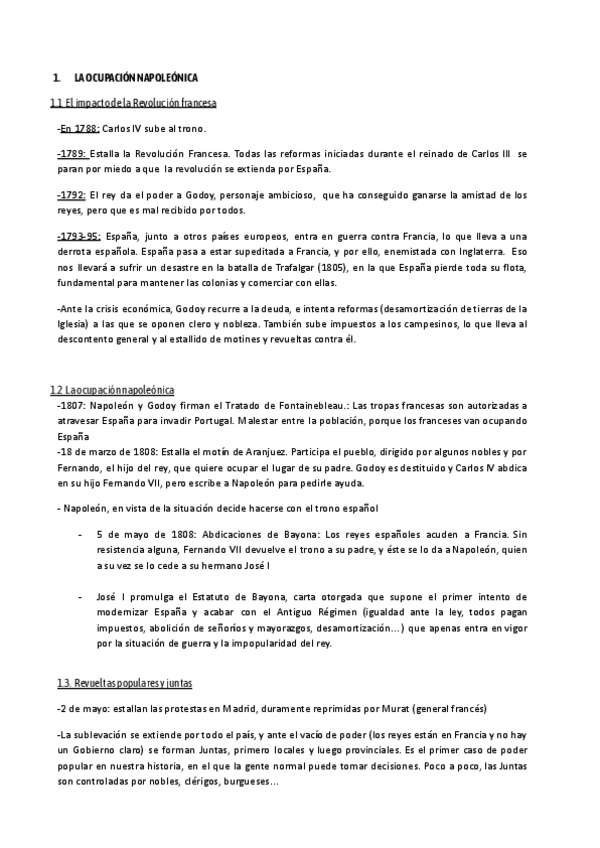 1. LA OCUPACIÓN NAPOLEÓNICA

1.1 El impacto de la Revolución francesa

-En 1788: Carlos IV sube al trono.

-1789: Estalla la Revolución Francesa. Todas las reformas iniciadas durante el reinado de Carlos III se paran por miedo a que la revolución se extienda por España.

-1792: El rey da el poder a Godoy, personaje ambicioso, que ha conseguido ganarse la amistad de los reyes, pero que es mal recibido por todos.

-1793-95: España, junto a otros países europeos, entra en guerra contra Francia, lo que lleva a una derrota española. España pasa a estar supeditada a Francia, y por ello, enemistada con Inglaterra. Eso nos llevará a sufrir un desastre en la batalla de Trafalgar (1805), en la que España pierde toda su flota, fundamental para mantener las colonias y comerciar con ellas.

-Ante la crisis económica, Godoy recurre a la deuda, e intenta reformas (desamortización de tierras de la Iglesia) a las que se oponen clero y nobleza. También sube impuestos a los campesinos, lo que lleva al descontento general y al estallido de motines y revueltas contra él.

1.2 La ocupación napoleónica

-1807: Napoleón y Godoy firman el Tratado de Fontainebleau.: Las tropas francesas son autorizadas a atravesar España para invadir Portugal. Malestar entre la población, porque los franceses van ocupando España
-18 de marzo de 1808: Estalla el motín de Aranjuez. Participa el pueblo, dirigido por algunos nobles y por Fernando, el hijo del rey, que quiere ocupar el lugar de su padre. Godoy es destituido y Carlos IV abdica en su hijo Fernando VII, pero escribe a Napoleón para pedirle ayuda.

- Napoleón, en vista de la situación decide hacerse con el trono español

- 5 de mayo de 1808: Abdicaciones de Bayona: Los reyes españoles acuden a Francia. Sin resistencia alguna, Fernando VII devuelve el trono a su padre, y éste se lo da a Napoleón, quien a su vez se lo cede a su hermano José I

- José I promulga el Estatuto de Bayona, carta otorgada que supone el primer intento de modernizar España y acabar con el Antiguo Régimen (igualdad ante la ley, todos pagan impuestos, abolición de señoríos y mayorazgos, desamortización…) que apenas entra en vigor por la situación de guerra y la impopularidad del rey.

1.3. Revueltas populares y juntas

-2 de mayo: estallan las protestas en Madrid, duramente reprimidas por Murat (general francés)

-La sublevación se extiende por todo el país, y ante el vacío de poder (los reyes están en Francia y no hay un Gobierno claro) se forman Juntas, primero locales y luego provinciales. Es el primer caso de poder popular en nuestra historia, en el que la gente normal puede tomar decisiones. Poco a poco, las Juntas son controladas por nobles, clérigos, burgueses…